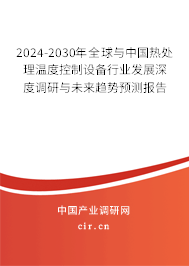 2024-2030年全球与中国热处理温度控制设备行业发展深度调研与未来趋势预测报告

中国产业调研网
cir.cn